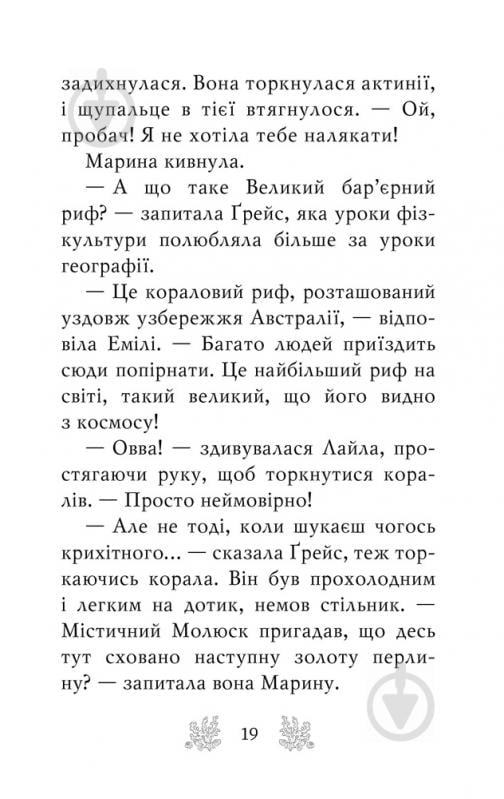 задихнулася. Вона торкнулася актинії, і щупальце в тієї втягнулося. — Ой, пробач! Я не хотіла тебе налякати!

Марина кивнула.

— А що таке Великий бар'єрний риф? — запитала Ґрейс, яка уроки фізкультури полюбляла більше за уроки географії.

— Це кораловий риф, розташований уздовж узбережжя Австралії, — відповіла Емілі. — Багато людей приїздить сюди попірнати. Це найбільший риф на світі, такий великий, що його видно з космосу!

— Овва! — здивувалася Лайла, простягаючи руку, щоб торкнутися коралів. — Просто неймовірно!

— Але не тоді, коли шукаєш чогось крихітного... — сказала Ґрейс, теж торкаючись корала. Він був прохолодним і легким на дотик, немов стільник. — Містичний Молюск пригадав, що десь тут сховано наступну золоту перлину? — запитала вона Марину.

19